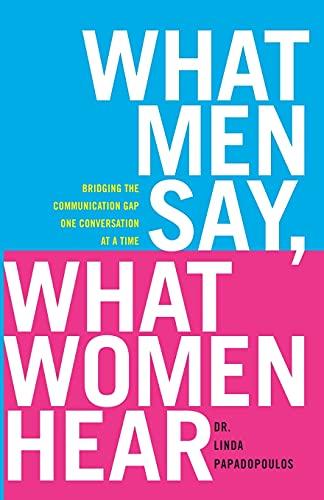 WHAT MEN SAY,

BRIDGING THE COMMUNICATION GAP ONE CONVERSATION AT A TIME

WHAT WOMEN HEAR

DR. LINDA PAPADOPOULOS